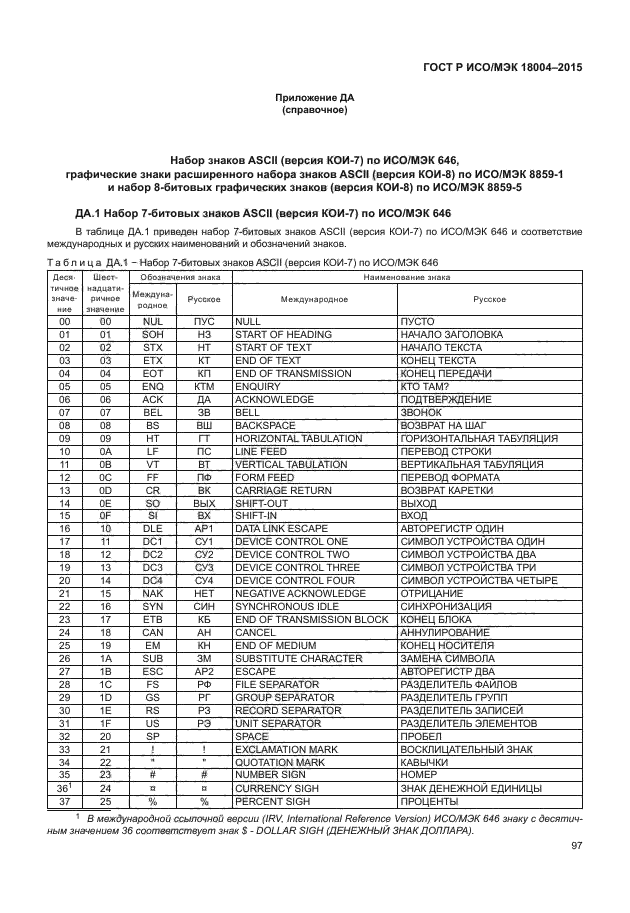 ГОСТ Р ИСО/МЭК 18004–2015

Приложение ДА
(справочное)

Набор знаков ASCII (версия КОИ-7) по ИСО/МЭК 646,
графические знаки расширенного набора знаков ASCII (версия КОИ-8) по ИСО/МЭК 8859-1
и набор 8-битовых графических знаков (версия КОИ-8) по ИСО/МЭК 8859-5

ДА.1 Набор 7-битовых знаков ASCII (версия КОИ-7) по ИСО/МЭК 646

В таблице ДА.1 приведен набор 7-битовых знаков ASCII (версия КОИ-7) по ИСО/МЭК 646 и соответствие международных и русских наименований и обозначений знаков.

Таблица ДА.1 – Набор 7-битовых знаков ASCII (версия КОИ-7) по ИСО/МЭК 646

| Десятичное значение | Шестнадцатиричное значение | Обозначения знака: Международное | Обозначения знака: Русское | Наименование знака: Международное | Наименование знака: Русское |
|---|---|---|---|---|---|
| 00 | 00 | NUL | ПУС | NULL | ПУСТО |
| 01 | 01 | SOH | НЗ | START OF HEADING | НАЧАЛО ЗАГОЛОВКА |
| 02 | 02 | STX | НТ | START OF TEXT | НАЧАЛО ТЕКСТА |
| 03 | 03 | ETX | КТ | END OF TEXT | КОНЕЦ ТЕКСТА |
| 04 | 04 | EOT | КП | END OF TRANSMISSION | КОНЕЦ ПЕРЕДАЧИ |
| 05 | 05 | ENQ | КТМ | ENQUIRY | КТО ТАМ? |
| 06 | 06 | ACK | ДА | ACKNOWLEDGE | ПОДТВЕРЖДЕНИЕ |
| 07 | 07 | BEL | ЗВ | BELL | ЗВОНОК |
| 08 | 08 | BS | ВШ | BACKSPACE | ВОЗВРАТ НА ШАГ |
| 09 | 09 | HT | ГТ | HORIZONTAL TABULATION | ГОРИЗОНТАЛЬНАЯ ТАБУЛЯЦИЯ |
| 10 | 0A | LF | ПС | LINE FEED | ПЕРЕВОД СТРОКИ |
| 11 | 0B | VT | ВТ | VERTICAL TABULATION | ВЕРТИКАЛЬНАЯ ТАБУЛЯЦИЯ |
| 12 | 0C | FF | ПФ | FORM FEED | ПЕРЕВОД ФОРМАТА |
| 13 | 0D | CR | ВК | CARRIAGE RETURN | ВОЗВРАТ КАРЕТКИ |
| 14 | 0E | SO | ВЫХ | SHIFT-OUT | ВЫХОД |
| 15 | 0F | SI | ВХ | SHIFT-IN | ВХОД |
| 16 | 10 | DLE | АР1 | DATA LINK ESCAPE | АВТОРЕГИСТР ОДИН |
| 17 | 11 | DC1 | СУ1 | DEVICE CONTROL ONE | СИМВОЛ УСТРОЙСТВА ОДИН |
| 18 | 12 | DC2 | СУ2 | DEVICE CONTROL TWO | СИМВОЛ УСТРОЙСТВА ДВА |
| 19 | 13 | DC3 | СУ3 | DEVICE CONTROL THREE | СИМВОЛ УСТРОЙСТВА ТРИ |
| 20 | 14 | DC4 | СУ4 | DEVICE CONTROL FOUR | СИМВОЛ УСТРОЙСТВА ЧЕТЫРЕ |
| 21 | 15 | NAK | НЕТ | NEGATIVE ACKNOWLEDGE | ОТРИЦАНИЕ |
| 22 | 16 | SYN | СИН | SYNCHRONOUS IDLE | СИНХРОНИЗАЦИЯ |
| 23 | 17 | ETB | КБ | END OF TRANSMISSION BLOCK | КОНЕЦ БЛОКА |
| 24 | 18 | CAN | АН | CANCEL | АННУЛИРОВАНИЕ |
| 25 | 19 | EM | КН | END OF MEDIUM | КОНЕЦ НОСИТЕЛЯ |
| 26 | 1A | SUB | ЗМ | SUBSTITUTE CHARACTER | ЗАМЕНА СИМВОЛА |
| 27 | 1B | ESC | АР2 | ESCAPE | АВТОРЕГИСТР ДВА |
| 28 | 1C | FS | РФ | FILE SEPARATOR | РАЗДЕЛИТЕЛЬ ФАЙЛОВ |
| 29 | 1D | GS | РГ | GROUP SEPARATOR | РАЗДЕЛИТЕЛЬ ГРУПП |
| 30 | 1E | RS | РЗ | RECORD SEPARATOR | РАЗДЕЛИТЕЛЬ ЗАПИСЕЙ |
| 31 | 1F | US | РЭ | UNIT SEPARATOR | РАЗДЕЛИТЕЛЬ ЭЛЕМЕНТОВ |
| 32 | 20 | SP | | SPACE | ПРОБЕЛ |
| 33 | 21 | ! | ! | EXCLAMATION MARK | ВОСКЛИЦАТЕЛЬНЫЙ ЗНАК |
| 34 | 22 | " | " | QUOTATION MARK | КАВЫЧКИ |
| 35 | 23 | # | # | NUMBER SIGN | НОМЕР |
| 36$^1$ | 24 | ¤ | ¤ | CURRENCY SIGH | ЗНАК ДЕНЕЖНОЙ ЕДИНИЦЫ |
| 37 | 25 | % | % | PERCENT SIGH | ПРОЦЕНТЫ |

$^1$ В международной ссылочной версии (IRV, International Reference Version) ИСО/МЭК 646 знаку с десятичным значением 36 соответствует знак $ - DOLLAR SIGH (ДЕНЕЖНЫЙ ЗНАК ДОЛЛАРА).

97